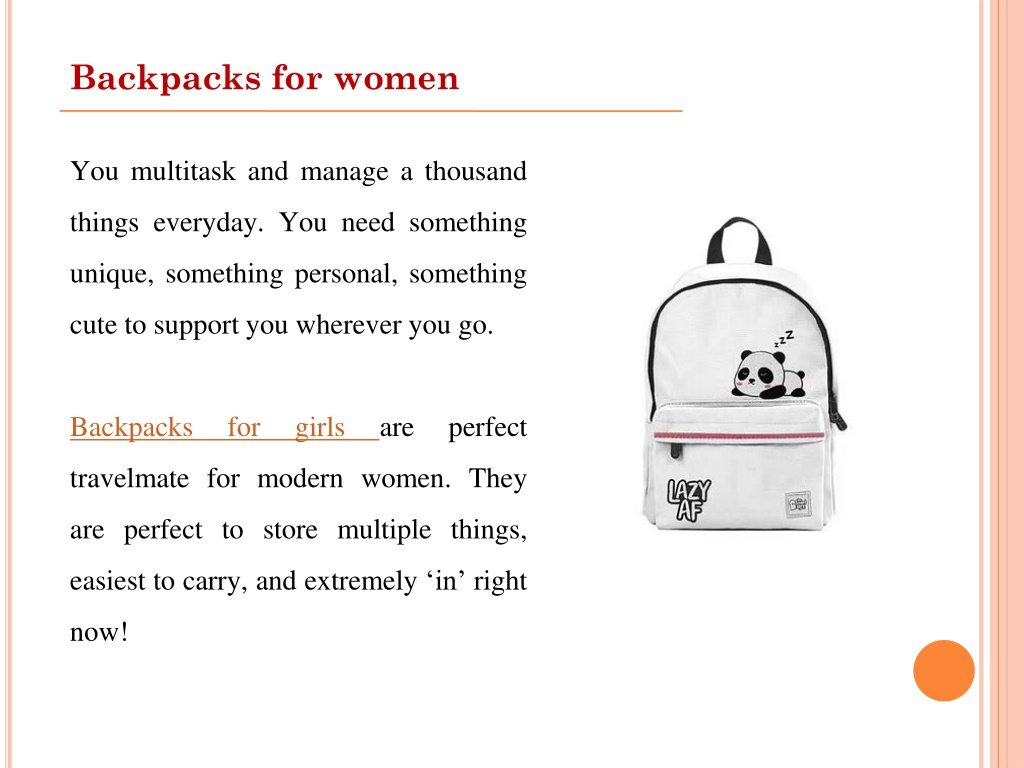 Backpacks for women

You multitask and manage a thousand things everyday. You need something unique, something personal, something cute to support you wherever you go.

Backpacks for girls are perfect travelmate for modern women. They are perfect to store multiple things, easiest to carry, and extremely ‘in’ right now!

zzz

LAZY AF